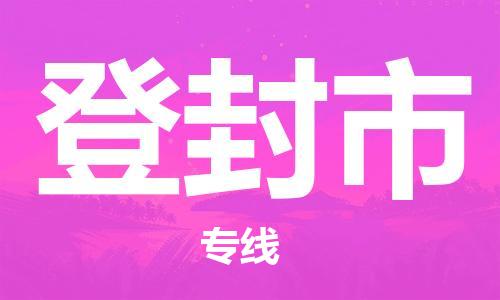 登封市

专线